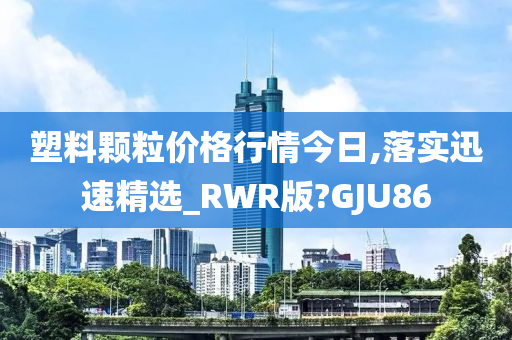 塑料颗粒价格行情今日,落实迅速精选_RWR版?GJU86